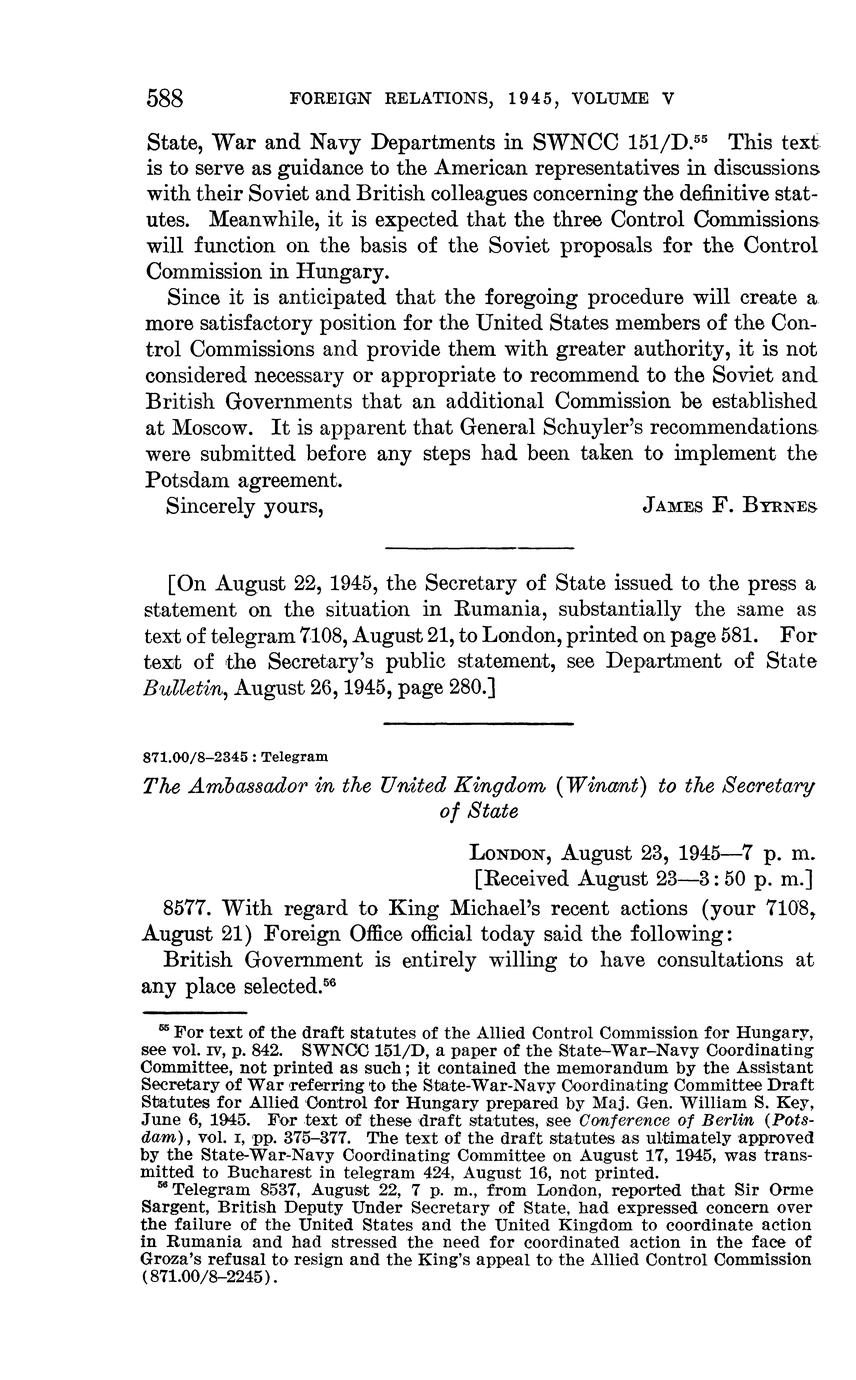 588 FOREIGN RELATIONS, 1945, VOLUME V

State, War and Navy Departments in SWNCC 151/D.$^{55}$ This text is to serve as guidance to the American representatives in discussions with their Soviet and British colleagues concerning the definitive statutes. Meanwhile, it is expected that the three Control Commissions will function on the basis of the Soviet proposals for the Control Commission in Hungary.

Since it is anticipated that the foregoing procedure will create a more satisfactory position for the United States members of the Control Commissions and provide them with greater authority, it is not considered necessary or appropriate to recommend to the Soviet and British Governments that an additional Commission be established at Moscow. It is apparent that General Schuyler's recommendations were submitted before any steps had been taken to implement the Potsdam agreement.

Sincerely yours, JAMES F. BYRNES

[On August 22, 1945, the Secretary of State issued to the press a statement on the situation in Rumania, substantially the same as text of telegram 7108, August 21, to London, printed on page 581. For text of the Secretary's public statement, see Department of State Bulletin, August 26, 1945, page 280.]

871.00/8–2345 : Telegram

The Ambassador in the United Kingdom (Winant) to the Secretary of State

LONDON, August 23, 1945—7 p. m.
[Received August 23—3:50 p. m.]

8577. With regard to King Michael's recent actions (your 7108, August 21) Foreign Office official today said the following:

British Government is entirely willing to have consultations at any place selected.$^{56}$

$^{55}$ For text of the draft statutes of the Allied Control Commission for Hungary, see vol. IV, p. 842. SWNCC 151/D, a paper of the State–War–Navy Coordinating Committee, not printed as such; it contained the memorandum by the Assistant Secretary of War referring to the State-War-Navy Coordinating Committee Draft Statutes for Allied Control for Hungary prepared by Maj. Gen. William S. Key, June 6, 1945. For text of these draft statutes, see Conference of Berlin (Potsdam), vol. I, pp. 375–377. The text of the draft statutes as ultimately approved by the State-War-Navy Coordinating Committee on August 17, 1945, was transmitted to Bucharest in telegram 424, August 16, not printed.

$^{56}$ Telegram 8537, August 22, 7 p. m., from London, reported that Sir Orme Sargent, British Deputy Under Secretary of State, had expressed concern over the failure of the United States and the United Kingdom to coordinate action in Rumania and had stressed the need for coordinated action in the face of Groza's refusal to resign and the King's appeal to the Allied Control Commission (871.00/8–2245).